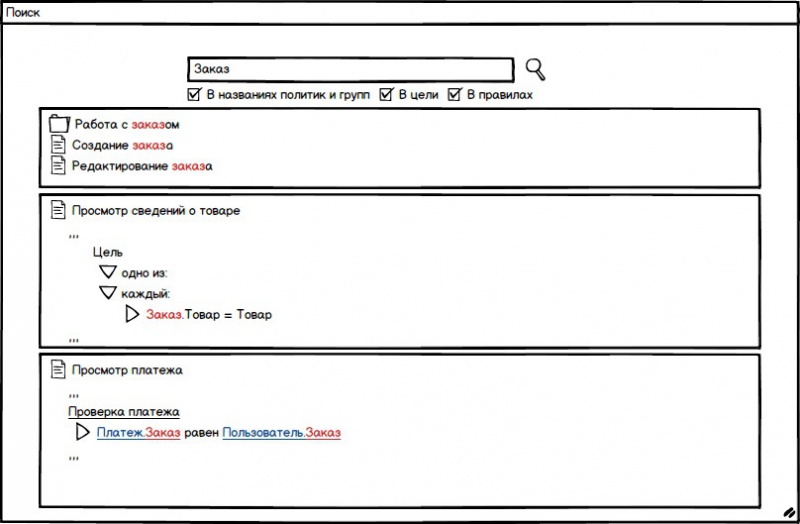 Поиск

Заказ

В названиях политик и групп В цели В правилах

Работа с заказом
Создание заказа
Редактирование заказа

Просмотр сведений о товаре

...
Цель
одно из:
каждый:
Заказ.Товар = Товар
...

Просмотр платежа

...
Проверка платежа
Платеж.Заказ равен Пользователь.Заказ
...